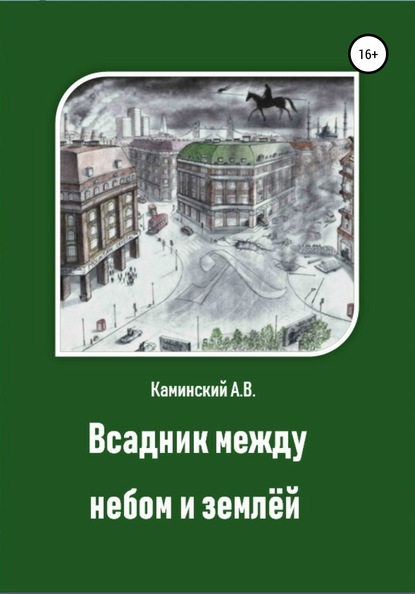 16+

Каминский А.В.

Всадник между небом и землёй